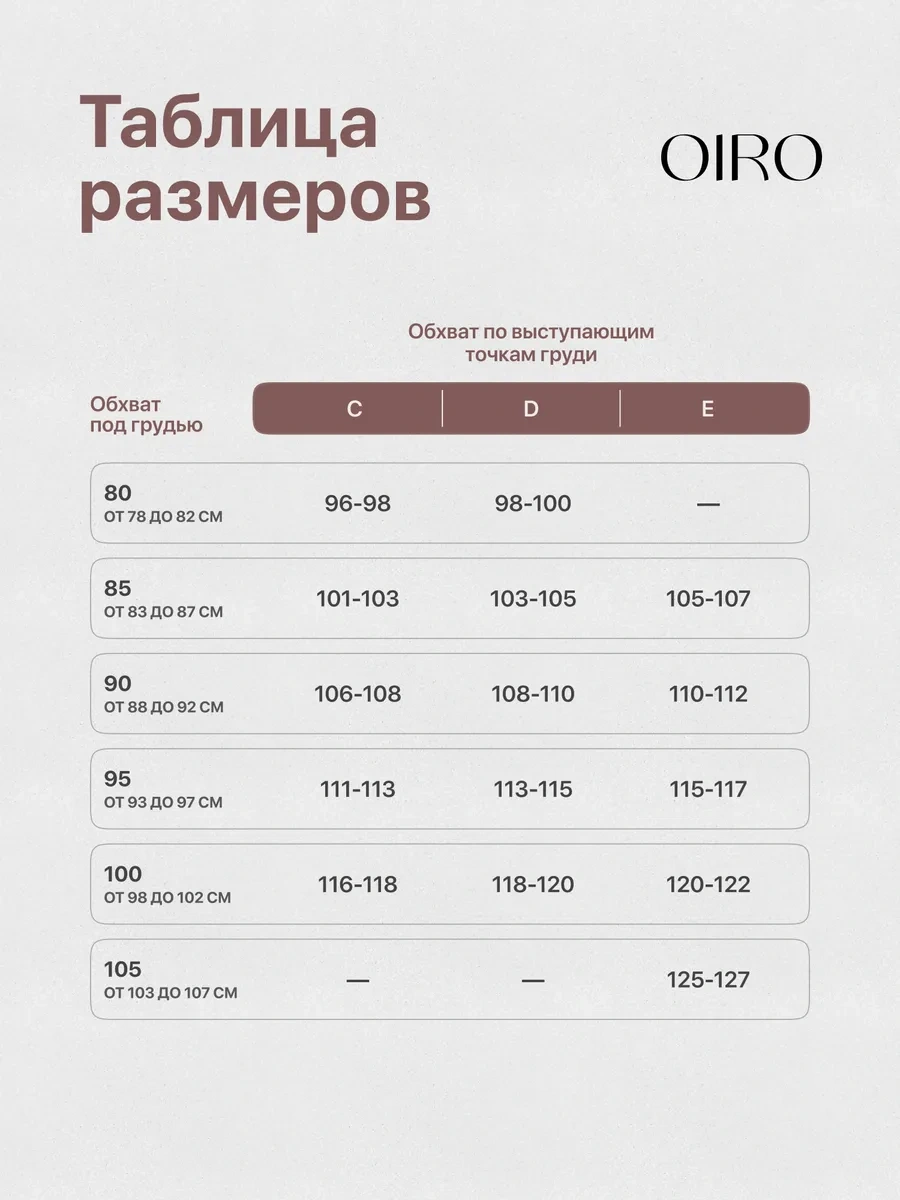 Таблица размеров

OIRO

Обхват по выступающим точкам груди

| Обхват под грудью | C | D | E |
|---|---|---|---|
| 80 ОТ 78 ДО 82 СМ | 96-98 | 98-100 | — |
| 85 ОТ 83 ДО 87 СМ | 101-103 | 103-105 | 105-107 |
| 90 ОТ 88 ДО 92 СМ | 106-108 | 108-110 | 110-112 |
| 95 ОТ 93 ДО 97 СМ | 111-113 | 113-115 | 115-117 |
| 100 ОТ 98 ДО 102 СМ | 116-118 | 118-120 | 120-122 |
| 105 ОТ 103 ДО 107 СМ | — | — | 125-127 |